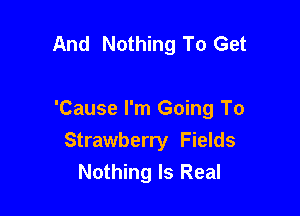 And Nothing To Get

'Cause I'm Going To
Strawberry Fields
Nothing Is Real